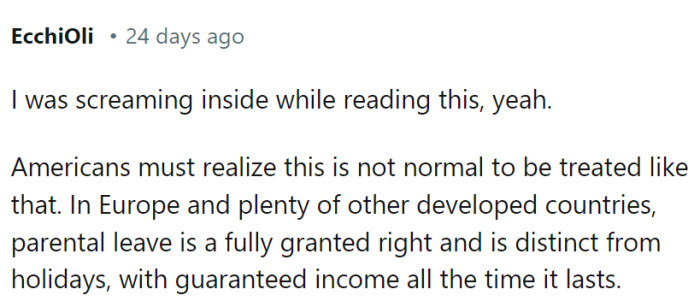 EcchiOli • 24 days ago

I was screaming inside while reading this, yeah.

Americans must realize this is not normal to be treated like that. In Europe and plenty of other developed countries, parental leave is a fully granted right and is distinct from holidays, with guaranteed income all the time it lasts.